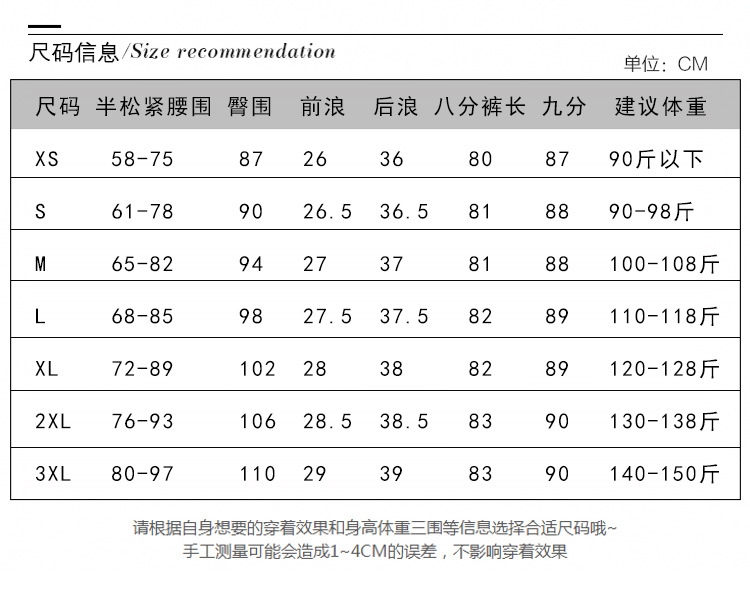 尺码信息/Size recommendation

单位：CM

| 尺码 | 半松紧腰围 | 臀围 | 前浪 | 后浪 | 八分裤长 | 九分 | 建议体重 |
|---|---|---|---|---|---|---|---|
| XS | 58-75 | 87 | 26 | 36 | 80 | 87 | 90斤以下 |
| S | 61-78 | 90 | 26.5 | 36.5 | 81 | 88 | 90-98斤 |
| M | 65-82 | 94 | 27 | 37 | 81 | 88 | 100-108斤 |
| L | 68-85 | 98 | 27.5 | 37.5 | 82 | 89 | 110-118斤 |
| XL | 72-89 | 102 | 28 | 38 | 82 | 89 | 120-128斤 |
| 2XL | 76-93 | 106 | 28.5 | 38.5 | 83 | 90 | 130-138斤 |
| 3XL | 80-97 | 110 | 29 | 39 | 83 | 90 | 140-150斤 |

请根据自身想要的穿着效果和身高体重三围等信息选择合适尺码哦~
手工测量可能会造成1~4CM的误差，不影响穿着效果